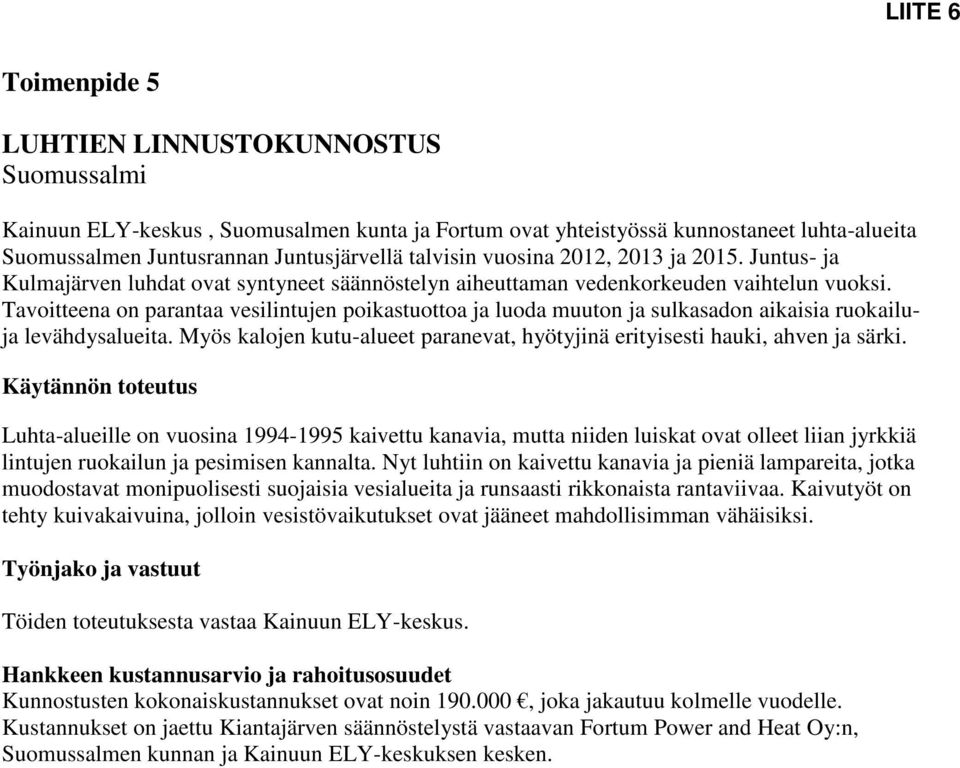 LIITE 6

Toimenpide 5

LUHTIEN LINNUSTOKUNNOSTUS
Suomussalmi

Kainuun ELY-keskus , Suomusalmen kunta ja Fortum ovat yhteistyössä kunnostaneet luhta-alueita Suomussalmen Juntusrannan Juntusjärvellä talvisin vuosina 2012, 2013 ja 2015. Juntus- ja Kulmajärven luhdat ovat syntyneet säännöstelyn aiheuttaman vedenkorkeuden vaihtelun vuoksi. Tavoitteena on parantaa vesilintujen poikastuottoa ja luoda muuton ja sulkasadon aikaisia ruokailu- ja levähdysalueita. Myös kalojen kutu-alueet paranevat, hyötyjinä erityisesti hauki, ahven ja särki.

Käytännön toteutus

Luhta-alueille on vuosina 1994-1995 kaivettu kanavia, mutta niiden luiskat ovat olleet liian jyrkkiä lintujen ruokailun ja pesimisen kannalta. Nyt luhtiin on kaivettu kanavia ja pieniä lampareita, jotka muodostavat monipuolisesti suojaisia vesialueita ja runsaasti rikkonaista rantaviivaa. Kaivutyöt on tehty kuivakaivuina, jolloin vesistövaikutukset ovat jääneet mahdollisimman vähäisiksi.

Työnjako ja vastuut

Töiden toteutuksesta vastaa Kainuun ELY-keskus.

Hankkeen kustannusarvio ja rahoitusosuudet
Kunnostusten kokonaiskustannukset ovat noin 190.000 €, joka jakautuu kolmelle vuodelle. Kustannukset on jaettu Kiantajärven säännöstelystä vastaavan Fortum Power and Heat Oy:n, Suomussalmen kunnan ja Kainuun ELY-keskuksen kesken.